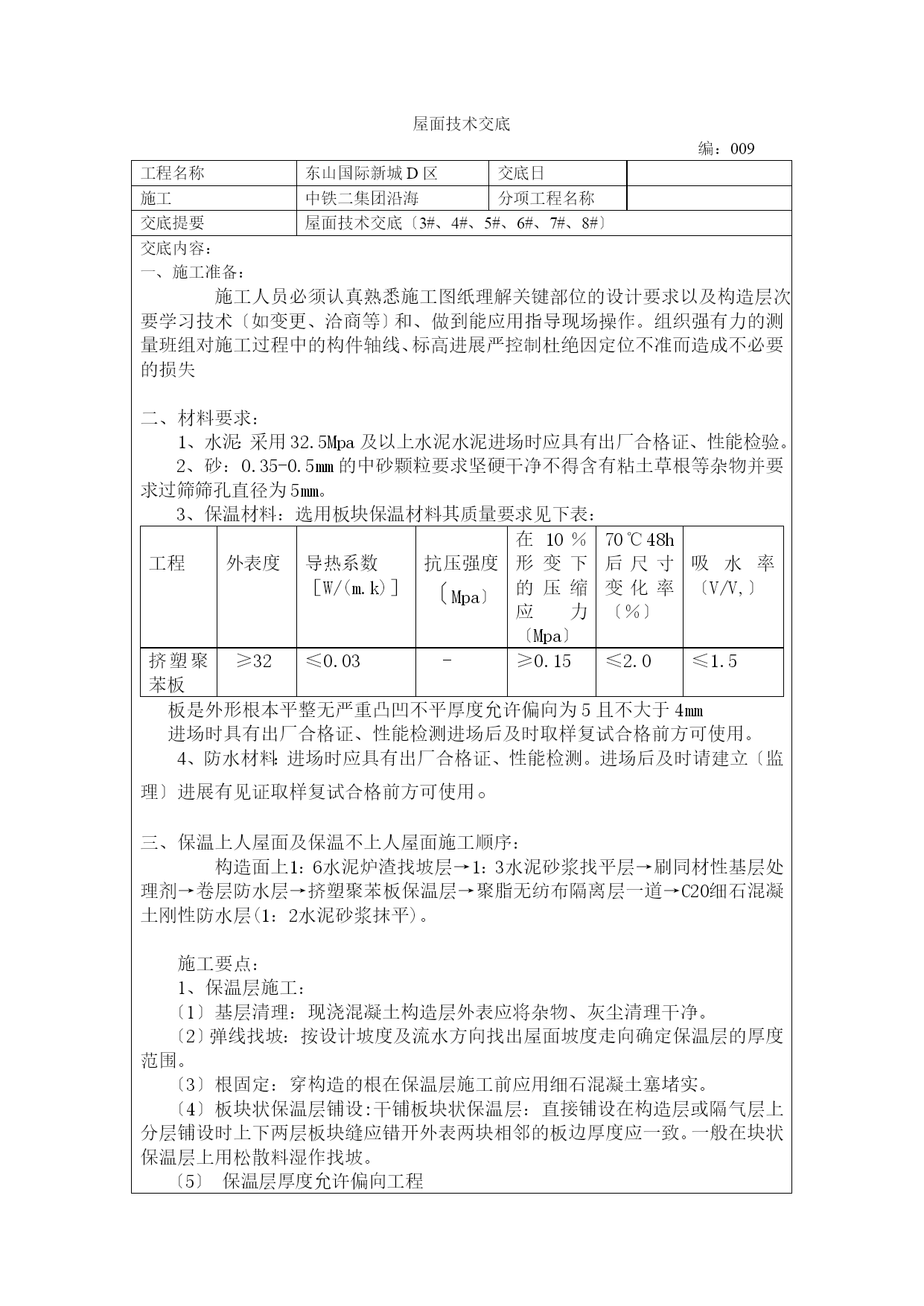 屋面技术交底

编：009

| 工程名称 | 东山国际新城D区 | 交底日 | |
|---|---|---|---|
| 施工 | 中铁二集团沿海 | 分项工程名称 | |
| 交底提要 | 屋面技术交底〔3#、4#、5#、6#、7#、8#〕 | | |

交底内容：

一、施工准备：

施工人员必须认真熟悉施工图纸理解关键部位的设计要求以及构造层次要学习技术〔如变更、洽商等〕和、做到能应用指导现场操作。组织强有力的测量班组对施工过程中的构件轴线、标高进展严控制杜绝因定位不准而造成不必要的损失

二、材料要求：

1、水泥: 采用32.5Mpa及以上水泥水泥进场时应具有出厂合格证、性能检验。

2、砂：0.35-0.5㎜的中砂颗粒要求坚硬干净不得含有粘土草根等杂物并要求过筛筛孔直径为5㎜。

3、保温材料：选用板块保温材料其质量要求见下表：

| 工程 | 外表度 | 导热系数［W/(m.k)］ | 抗压强度〔Mpa〕 | 在10%形变下的压缩应力〔Mpa〕 | 70℃48h后尺寸变化率〔%〕 | 吸水率〔V/V,〕 |
|---|---|---|---|---|---|---|
| 挤塑聚苯板 | ≥32 | ≤0.03 | - | ≥0.15 | ≤2.0 | ≤1.5 |

板是外形根本平整无严重凸凹不平厚度允许偏向为5且不大于4㎜

进场时具有出厂合格证、性能检测进场后及时取样复试合格前方可使用。

4、防水材料: 进场时应具有出厂合格证、性能检测。进场后及时请建立〔监理〕进展有见证取样复试合格前方可使用。

三、保温上人屋面及保温不上人屋面施工顺序：

构造面上1：6水泥炉渣找坡层→1：3水泥砂浆找平层→刷同材性基层处理剂→卷层防水层→挤塑聚苯板保温层→聚脂无纺布隔离层一道→C20细石混凝土刚性防水层(1：2水泥砂浆抹平)。

施工要点：

1、保温层施工：

〔1〕基层清理：现浇混凝土构造层外表应将杂物、灰尘清理干净。

〔2〕弹线找坡：按设计坡度及流水方向找出屋面坡度走向确定保温层的厚度范围。

〔3〕根固定：穿构造的根在保温层施工前应用细石混凝土塞堵实。

〔4〕板块状保温层铺设:干铺板块状保温层：直接铺设在构造层或隔气层上分层铺设时上下两层板块缝应错开外表两块相邻的板边厚度应一致。一般在块状保温层上用松散料湿作找坡。

〔5〕 保温层厚度允许偏向工程